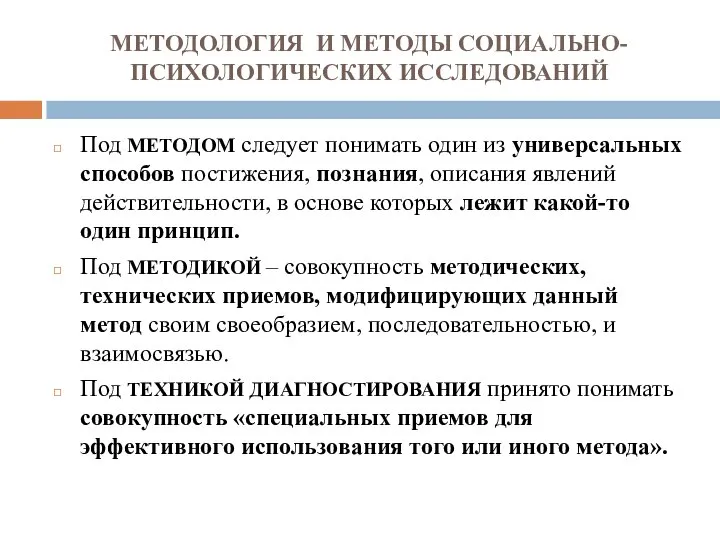 МЕТОДОЛОГИЯ И МЕТОДЫ СОЦИАЛЬНО-ПСИХОЛОГИЧЕСКИХ ИССЛЕДОВАНИЙ

Под МЕТОДОМ следует понимать один из универсальных способов постижения, познания, описания явлений действительности, в основе которых лежит какой-то один принцип.

Под МЕТОДИКОЙ – совокупность методических, технических приемов, модифицирующих данный метод своим своеобразием, последовательностью, и взаимосвязью.

Под ТЕХНИКОЙ ДИАГНОСТИРОВАНИЯ принято понимать совокупность «специальных приемов для эффективного использования того или иного метода».